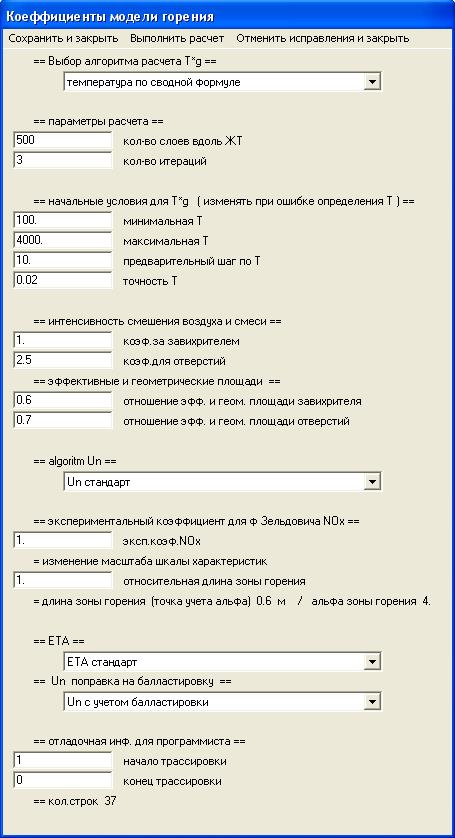 Коэффициенты модели горения

Сохранить и закрыть   Выполнить расчет   Отменить исправления и закрыть

== Выбор алгоритма расчета T*g ==

температура по сводной формуле

== параметры расчета ==

500 кол-во слоев вдоль ЖТ

3 кол-во итераций

== начальные условия для T*g ( изменять при ошибке определения T ) ==

100. минимальная T

4000. максимальная T

10. предварительный шаг по T

0.02 точность T

== интенсивность смешения воздуха и смеси ==

1. коэф.за завихрителем

2.5 коэф.для отверстий

== эффективные и геометрические площади ==

0.6 отношение эфф. и геом. площади завихрителя

0.7 отношение эфф. и геом. площади отверстий

== algoritm Un ==

Un стандарт

== экспериментальный коэффициент для ф Зельдовича NOx ==

1. эксп.коэф.NOx

= изменение масштаба шкалы характеристик

1. относительная длина зоны горения

= длина зоны горения (точка учета альфа) 0.6 м / альфа зоны горения 4.

== ETA ==

ETA стандарт

== Un поправка на балластировку ==

Un с учетом балластировки

== отладочная инф. для программиста ==

1 начало трассировки

0 конец трассировки

== кол.строк 37